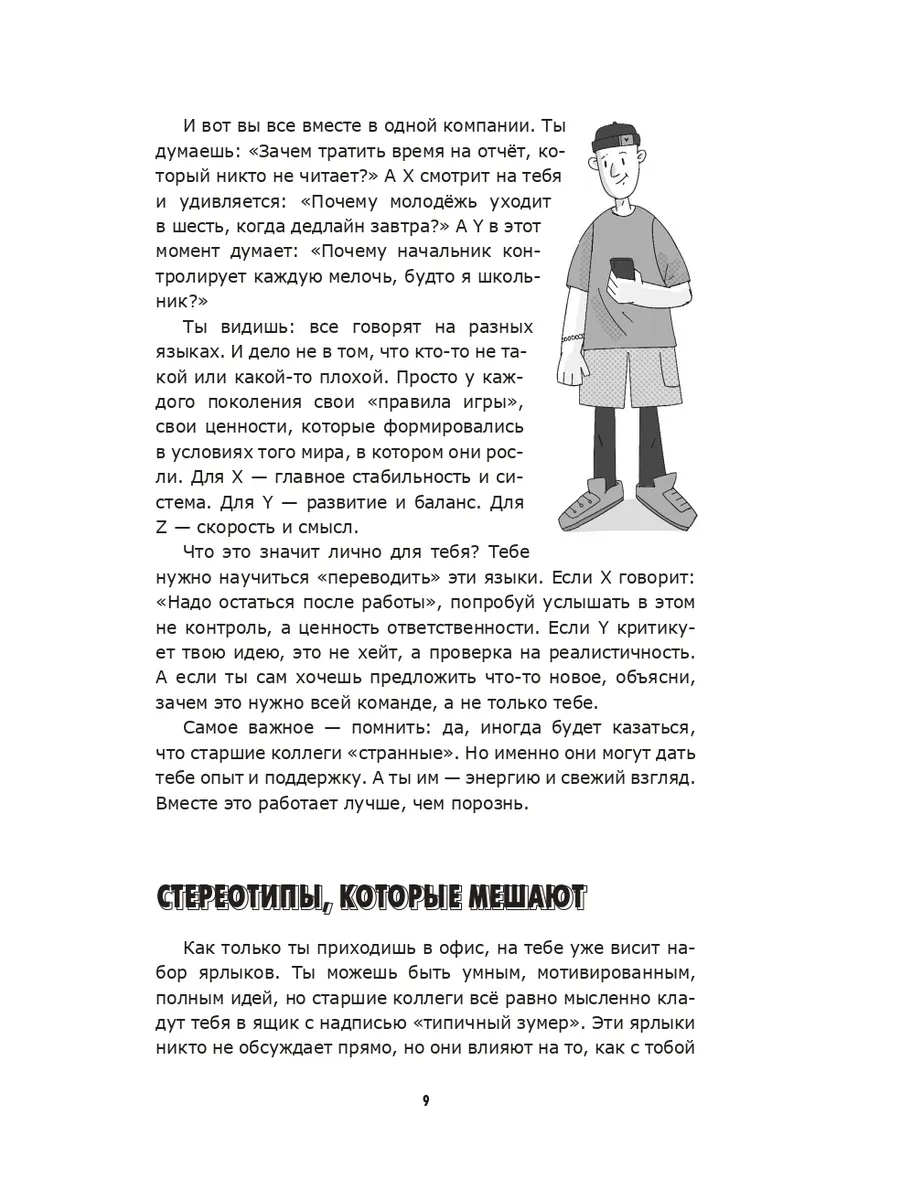 И вот вы все вместе в одной компании. Ты думаешь: «Зачем тратить время на отчёт, который никто не читает?» А X смотрит на тебя и удивляется: «Почему молодёжь уходит в шесть, когда дедлайн завтра?» А Y в этот момент думает: «Почему начальник контролирует каждую мелочь, будто я школьник?»

Ты видишь: все говорят на разных языках. И дело не в том, что кто-то не такой или какой-то плохой. Просто у каждого поколения свои «правила игры», свои ценности, которые формировались в условиях того мира, в котором они росли. Для X — главное стабильность и система. Для Y — развитие и баланс. Для Z — скорость и смысл.

Что это значит лично для тебя? Тебе нужно научиться «переводить» эти языки. Если X говорит: «Надо остаться после работы», попробуй услышать в этом не контроль, а ценность ответственности. Если Y критикует твою идею, это не хейт, а проверка на реалистичность. А если ты сам хочешь предложить что-то новое, объясни, зачем это нужно всей команде, а не только тебе.

Самое важное — помнить: да, иногда будет казаться, что старшие коллеги «странные». Но именно они могут дать тебе опыт и поддержку. А ты им — энергию и свежий взгляд. Вместе это работает лучше, чем порознь.

СТЕРЕОТИПЫ, КОТОРЫЕ МЕШАЮТ

Как только ты приходишь в офис, на тебе уже висит набор ярлыков. Ты можешь быть умным, мотивированным, полным идей, но старшие коллеги всё равно мысленно кладут тебя в ящик с надписью «типичный зумер». Эти ярлыки никто не обсуждает прямо, но они влияют на то, как с тобой

9